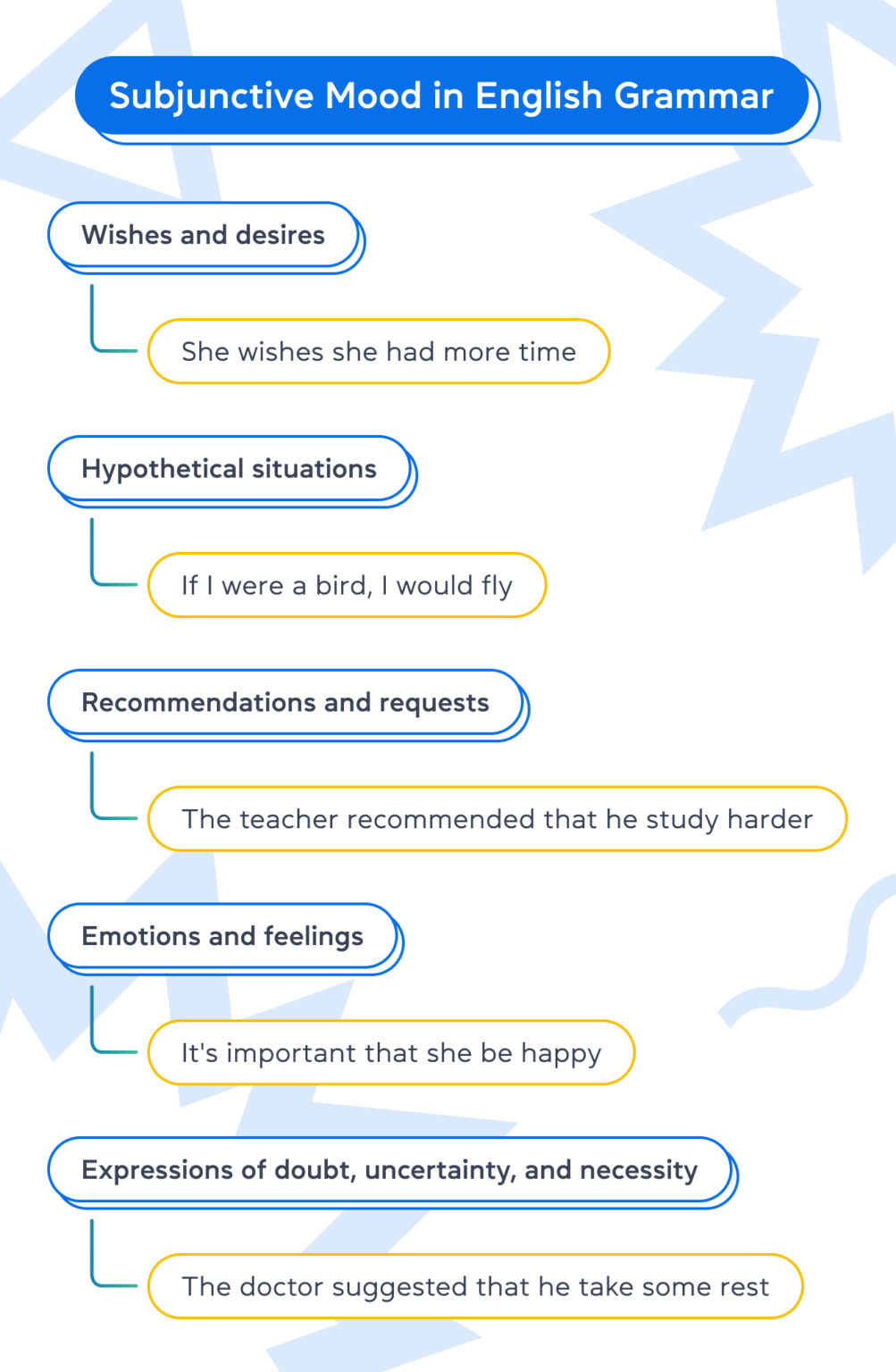 Subjunctive Mood in English Grammar

Wishes and desires

She wishes she had more time

Hypothetical situations

If I were a bird, I would fly

Recommendations and requests

The teacher recommended that he study harder

Emotions and feelings

It's important that she be happy

Expressions of doubt, uncertainty, and necessity

The doctor suggested that he take some rest